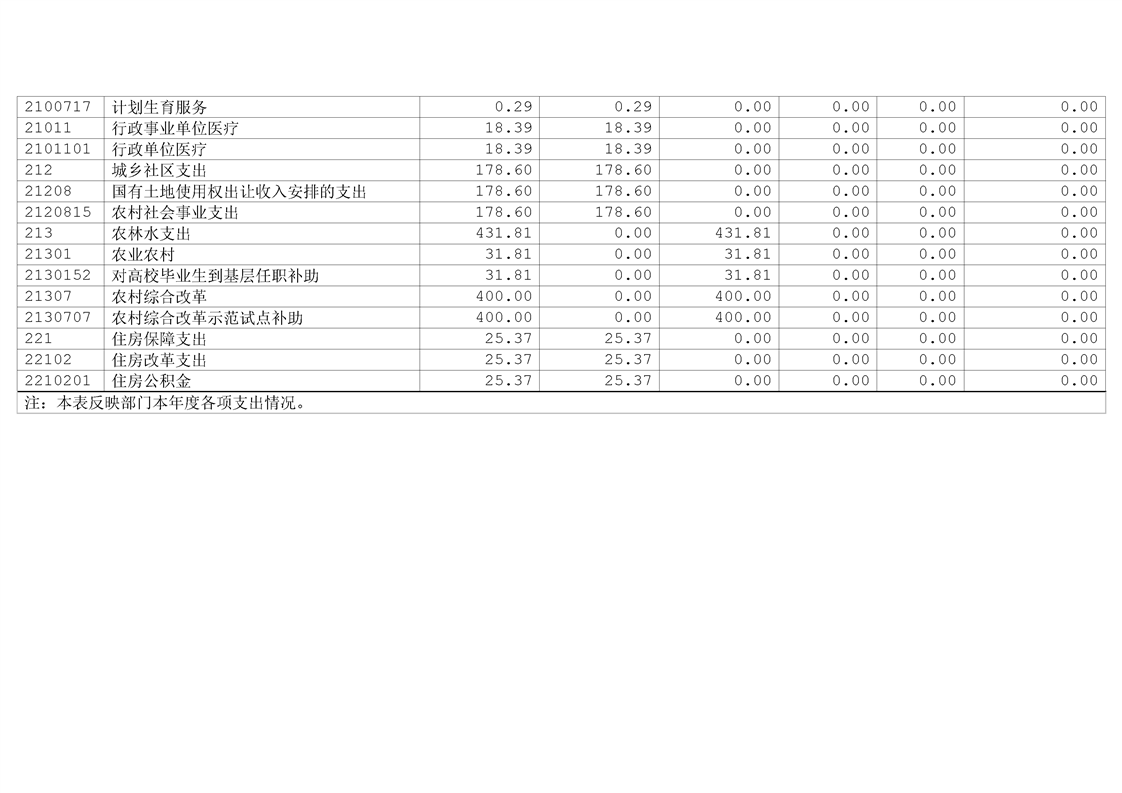 | 2100717 | 计划生育服务 | 0.29 | 0.29 | 0.00 | 0.00 | 0.00 | 0.00 |
|---|---|---|---|---|---|---|---|
| 21011 | 行政事业单位医疗 | 18.39 | 18.39 | 0.00 | 0.00 | 0.00 | 0.00 |
| 2101101 | 行政单位医疗 | 18.39 | 18.39 | 0.00 | 0.00 | 0.00 | 0.00 |
| 212 | 城乡社区支出 | 178.60 | 178.60 | 0.00 | 0.00 | 0.00 | 0.00 |
| 21208 | 国有土地使用权出让收入安排的支出 | 178.60 | 178.60 | 0.00 | 0.00 | 0.00 | 0.00 |
| 2120815 | 农村社会事业支出 | 178.60 | 178.60 | 0.00 | 0.00 | 0.00 | 0.00 |
| 213 | 农林水支出 | 431.81 | 0.00 | 431.81 | 0.00 | 0.00 | 0.00 |
| 21301 | 农业农村 | 31.81 | 0.00 | 31.81 | 0.00 | 0.00 | 0.00 |
| 2130152 | 对高校毕业生到基层任职补助 | 31.81 | 0.00 | 31.81 | 0.00 | 0.00 | 0.00 |
| 21307 | 农村综合改革 | 400.00 | 0.00 | 400.00 | 0.00 | 0.00 | 0.00 |
| 2130707 | 农村综合改革示范试点补助 | 400.00 | 0.00 | 400.00 | 0.00 | 0.00 | 0.00 |
| 221 | 住房保障支出 | 25.37 | 25.37 | 0.00 | 0.00 | 0.00 | 0.00 |
| 22102 | 住房改革支出 | 25.37 | 25.37 | 0.00 | 0.00 | 0.00 | 0.00 |
| 2210201 | 住房公积金 | 25.37 | 25.37 | 0.00 | 0.00 | 0.00 | 0.00 |
| 注：本表反映部门本年度各项支出情况。 | | | | | | | |